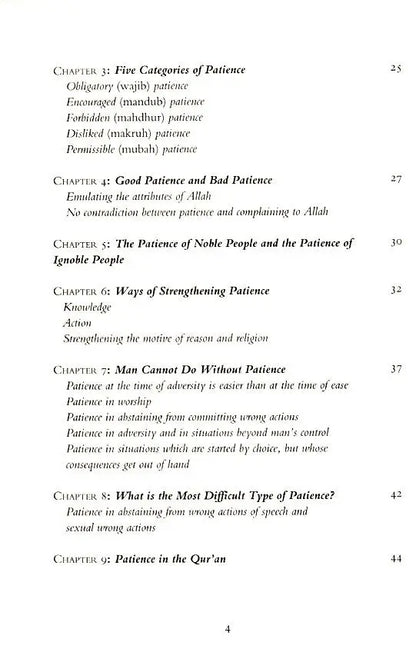 CHAPTER 3: Five Categories of Patience 25
Obligatory (wajib) patience
Encouraged (mandub) patience
Forbidden (mahdhur) patience
Disliked (makruh) patience
Permissible (mubah) patience

CHAPTER 4: Good Patience and Bad Patience 27
Emulating the attributes of Allah
No contradiction between patience and complaining to Allah

CHAPTER 5: The Patience of Noble People and the Patience of Ignoble People 30

CHAPTER 6: Ways of Strengthening Patience 32
Knowledge
Action
Strengthening the motive of reason and religion

CHAPTER 7: Man Cannot Do Without Patience 37
Patience at the time of adversity is easier than at the time of ease
Patience in worship
Patience in abstaining from committing wrong actions
Patience in adversity and in situations beyond man's control
Patience in situations which are started by choice, but whose consequences get out of hand

CHAPTER 8: What is the Most Difficult Type of Patience? 42
Patience in abstaining from wrong actions of speech and sexual wrong actions

CHAPTER 9: Patience in the Qur'an 44

4